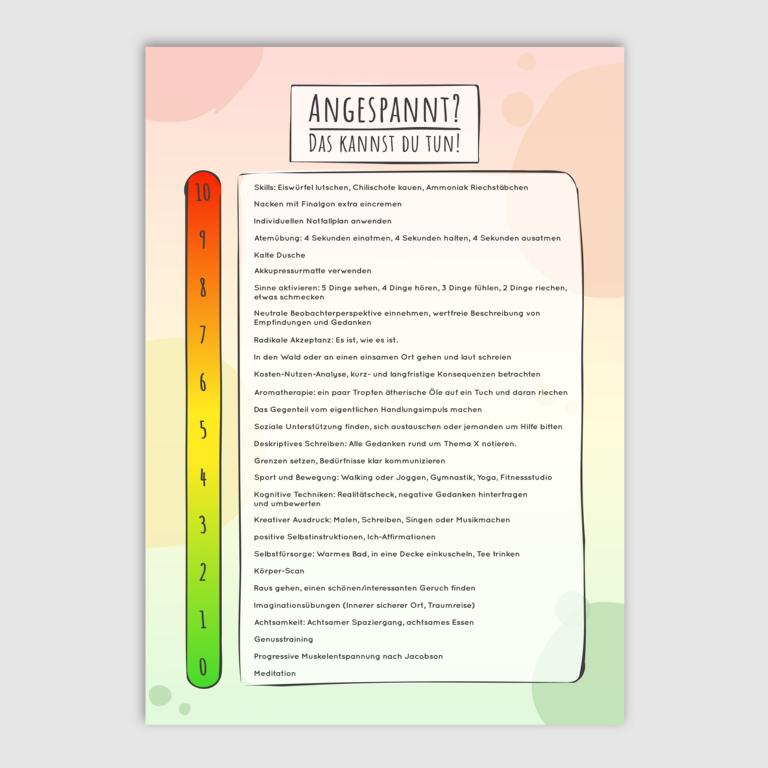 ANGESPANNT?
DAS KANNST DU TUN!

10
9
8
7
6
5
4
3
2
1
0

Skills: Eiswürfel lutschen, Chilischote kauen, Ammoniak Riechstäbchen

Nacken mit Finalgon extra eincremen

Individuellen Notfallplan anwenden

Atemübung: 4 Sekunden einatmen, 4 Sekunden halten, 4 Sekunden ausatmen

Kalte Dusche

Akkupressurmatte verwenden

Sinne aktivieren: 5 Dinge sehen, 4 Dinge hören, 3 Dinge fühlen, 2 Dinge riechen, etwas schmecken

Neutrale Beobachterperspektive einnehmen, wertfreie Beschreibung von Empfindungen und Gedanken

Radikale Akzeptanz: Es ist, wie es ist.

In den Wald oder an einen einsamen Ort gehen und laut schreien

Kosten-Nutzen-Analyse, kurz- und langfristige Konsequenzen betrachten

Aromatherapie: ein paar Tropfen ätherische Öle auf ein Tuch und daran riechen

Das Gegenteil vom eigentlichen Handlungsimpuls machen

Soziale Unterstützung finden, sich austauschen oder jemanden um Hilfe bitten

Deskriptives Schreiben: Alle Gedanken rund um Thema X notieren.

Grenzen setzen, Bedürfnisse klar kommunizieren

Sport und Bewegung: Walking oder Joggen, Gymnastik, Yoga, Fitnessstudio

Kognitive Techniken: Realitätscheck, negative Gedanken hinterfragen und umbewerten

Kreativer Ausdruck: Malen, Schreiben, Singen oder Musikmachen

positive Selbstinstruktionen, Ich-Affirmationen

Selbstfürsorge: Warmes Bad, in eine Decke einkuscheln, Tee trinken

Körper-Scan

Raus gehen, einen schönen/interessanten Geruch finden

Imaginationsübungen (Innerer sicherer Ort, Traumreise)

Achtsamkeit: Achtsamer Spaziergang, achtsames Essen

Genusstraining

Progressive Muskelentspannung nach Jacobson

Meditation